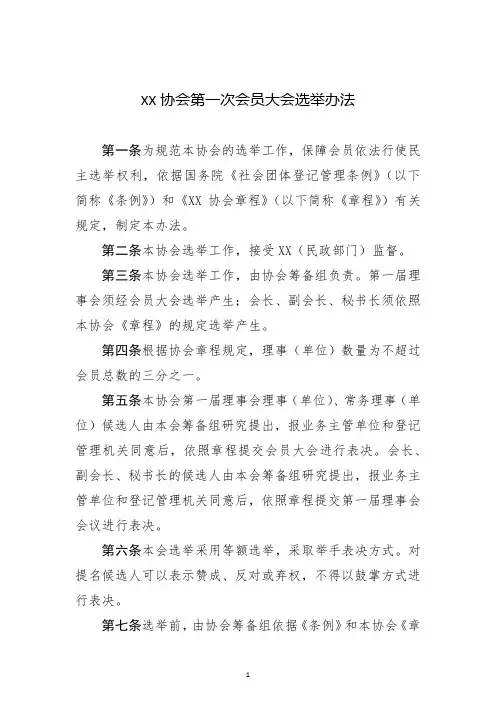 XX 协会第一次会员大会选举办法

第一条为规范本协会的选举工作，保障会员依法行使民主选举权利，依据国务院《社会团体登记管理条例》（以下简称《条例》）和《XX 协会章程》（以下简称《章程》）有关规定，制定本办法。

第二条本协会选举工作，接受 XX（民政部门）监督。

第三条本协会选举工作，由协会筹备组负责。第一届理事会须经会员大会选举产生；会长、副会长、秘书长须依照本协会《章程》的规定选举产生。

第四条根据协会章程规定，理事（单位）数量为不超过会员总数的三分之一。

第五条本协会第一届理事会理事（单位）、常务理事（单位）候选人由本会筹备组研究提出，报业务主管单位和登记管理机关同意后，依照章程提交会员大会进行表决。会长、副会长、秘书长的候选人由本会筹备组研究提出，报业务主管单位和登记管理机关同意后，依照章程提交第一届理事会会议进行表决。

第六条本会选举采用等额选举，采取举手表决方式。对提名候选人可以表示赞成、反对或弃权，不得以鼓掌方式进行表决。

第七条选举前，由协会筹备组依据《条例》和本协会《章

1